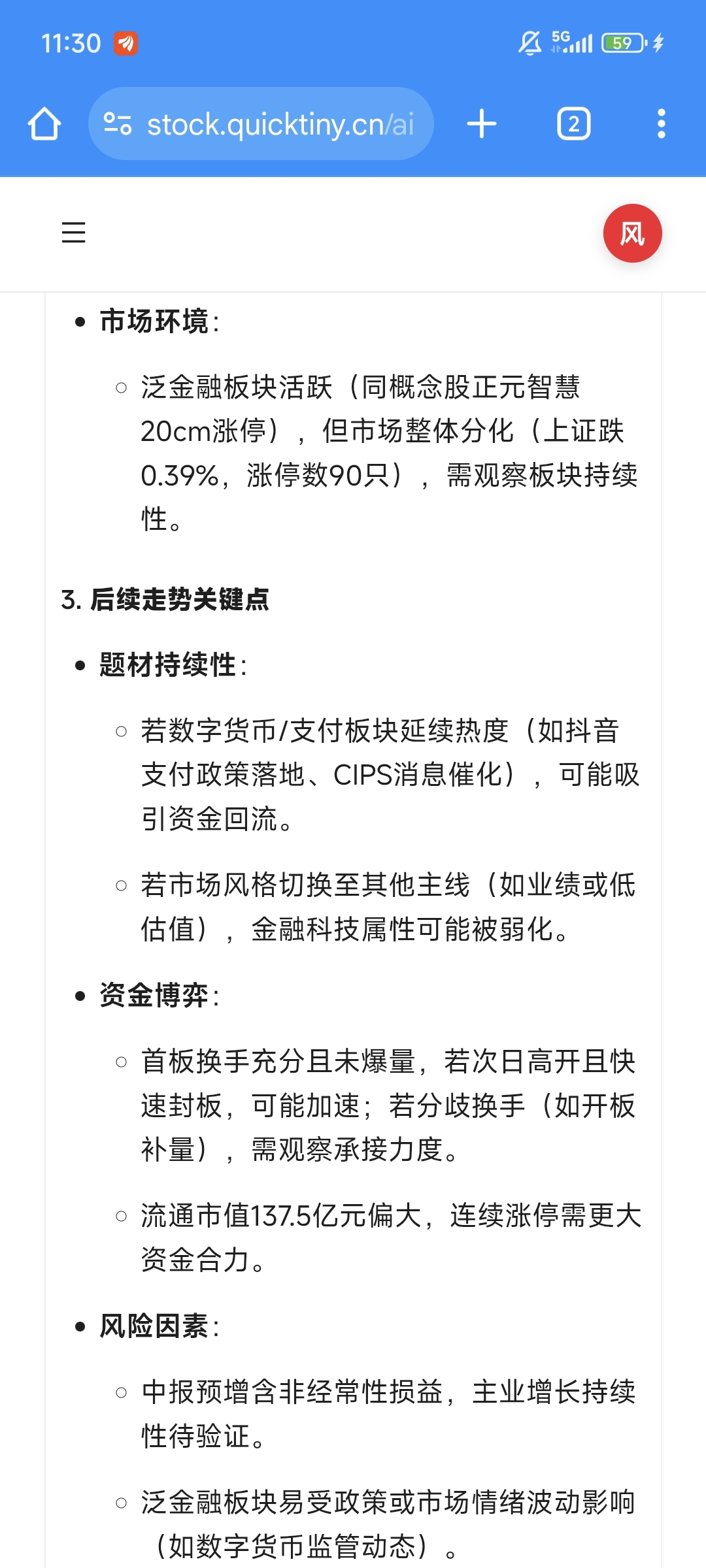 11:30 5G 59

stock.quicktiny.cn/ai

2

风

• 市场环境：

◦ 泛金融板块活跃（同概念股正元智慧20cm涨停），但市场整体分化（上证跌0.39%，涨停数90只），需观察板块持续性。

3. 后续走势关键点

• 题材持续性：

◦ 若数字货币/支付板块延续热度（如抖音支付政策落地、CIPS消息催化），可能吸引资金回流。

◦ 若市场风格切换至其他主线（如业绩或低估值），金融科技属性可能被弱化。

• 资金博弈：

◦ 首板换手充分且未爆量，若次日高开且快速封板，可能加速；若分歧换手（如开板补量），需观察承接力度。

◦ 流通市值137.5亿元偏大，连续涨停需更大资金合力。

• 风险因素：

◦ 中报预增含非经常性损益，主业增长持续性待验证。

◦ 泛金融板块易受政策或市场情绪波动影响（如数字货币监管动态）。